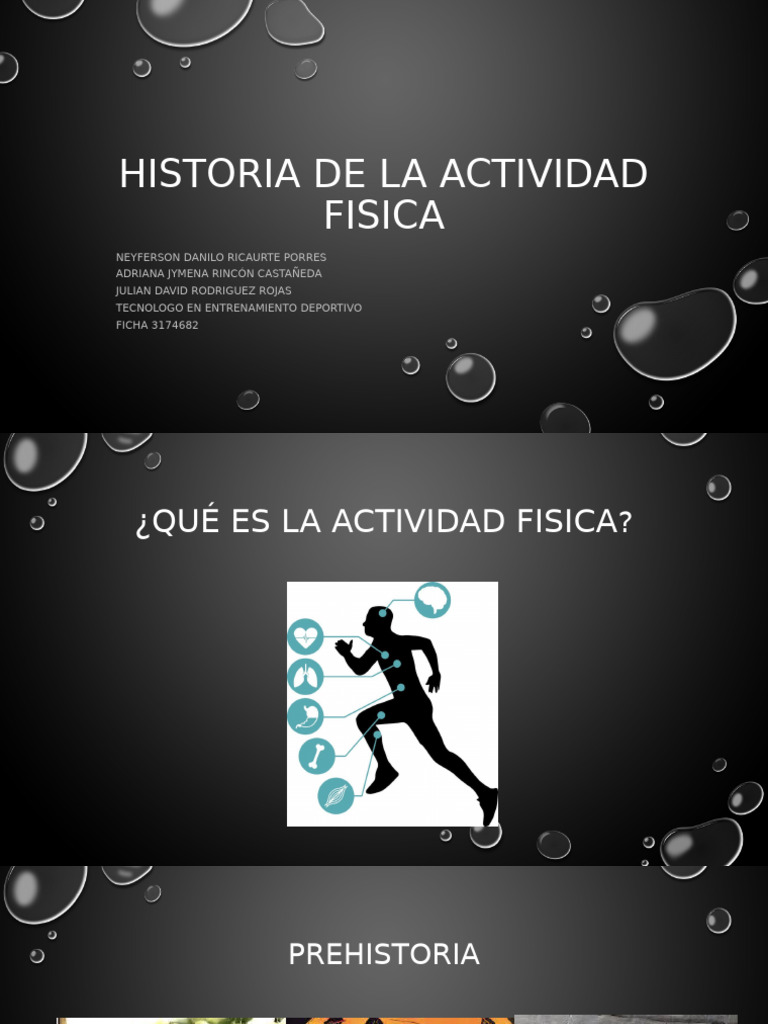 HISTORIA DE LA ACTIVIDAD FISICA

NEYFERSON DANILO RICAURTE PORRES
ADRIANA JYMENA RINCÓN CASTAÑEDA
JULIAN DAVID RODRIGUEZ ROJAS
TECNOLOGO EN ENTRENAMIENTO DEPORTIVO
FICHA 3174682

¿QUÉ ES LA ACTIVIDAD FISICA?

PREHISTORIA